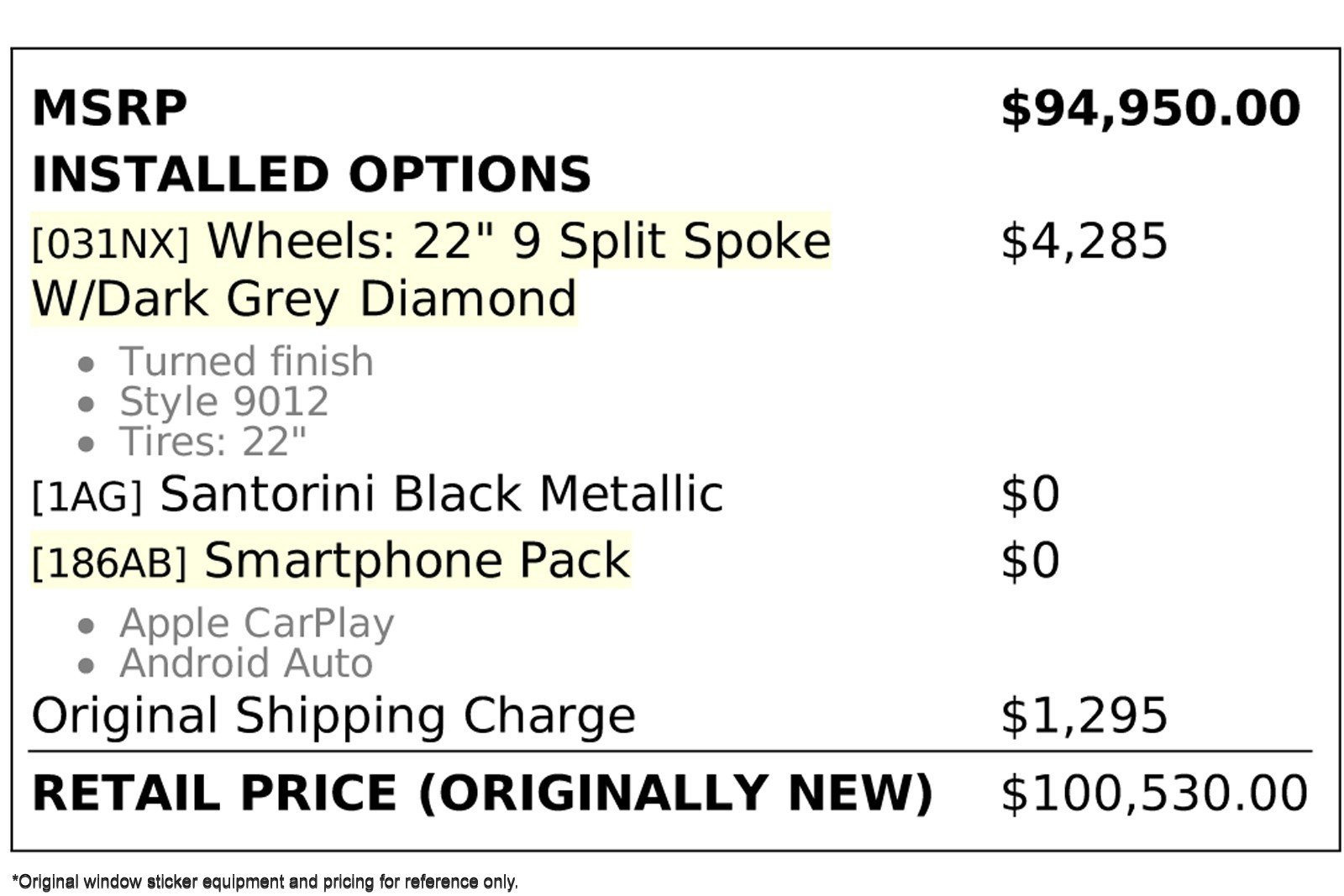 MSRP $94,950.00

INSTALLED OPTIONS

[031NX] Wheels: 22" 9 Split Spoke W/Dark Grey Diamond $4,285

• Turned finish
• Style 9012
• Tires: 22"

[1AG] Santorini Black Metallic $0

[186AB] Smartphone Pack $0

• Apple CarPlay
• Android Auto

Original Shipping Charge $1,295

RETAIL PRICE (ORIGINALLY NEW) $100,530.00

*Original window sticker equipment and pricing for reference only.